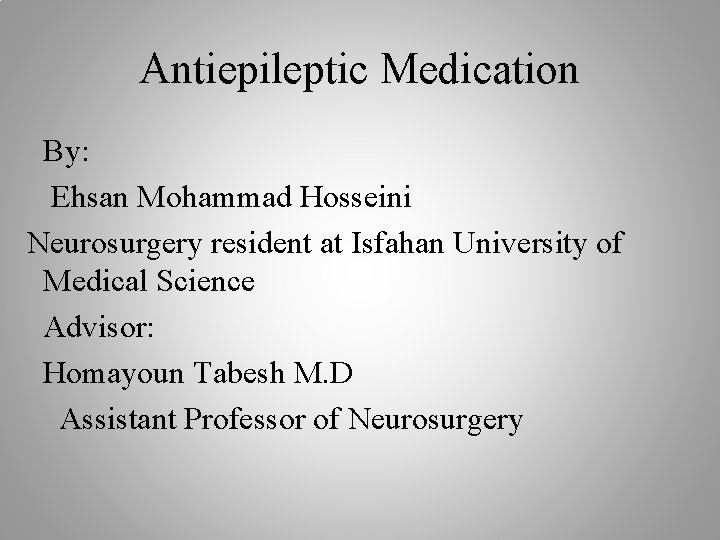 Antiepileptic Medication

By:

Ehsan Mohammad Hosseini

Neurosurgery resident at Isfahan University of Medical Science

Advisor:

Homayoun Tabesh M.D

Assistant Professor of Neurosurgery